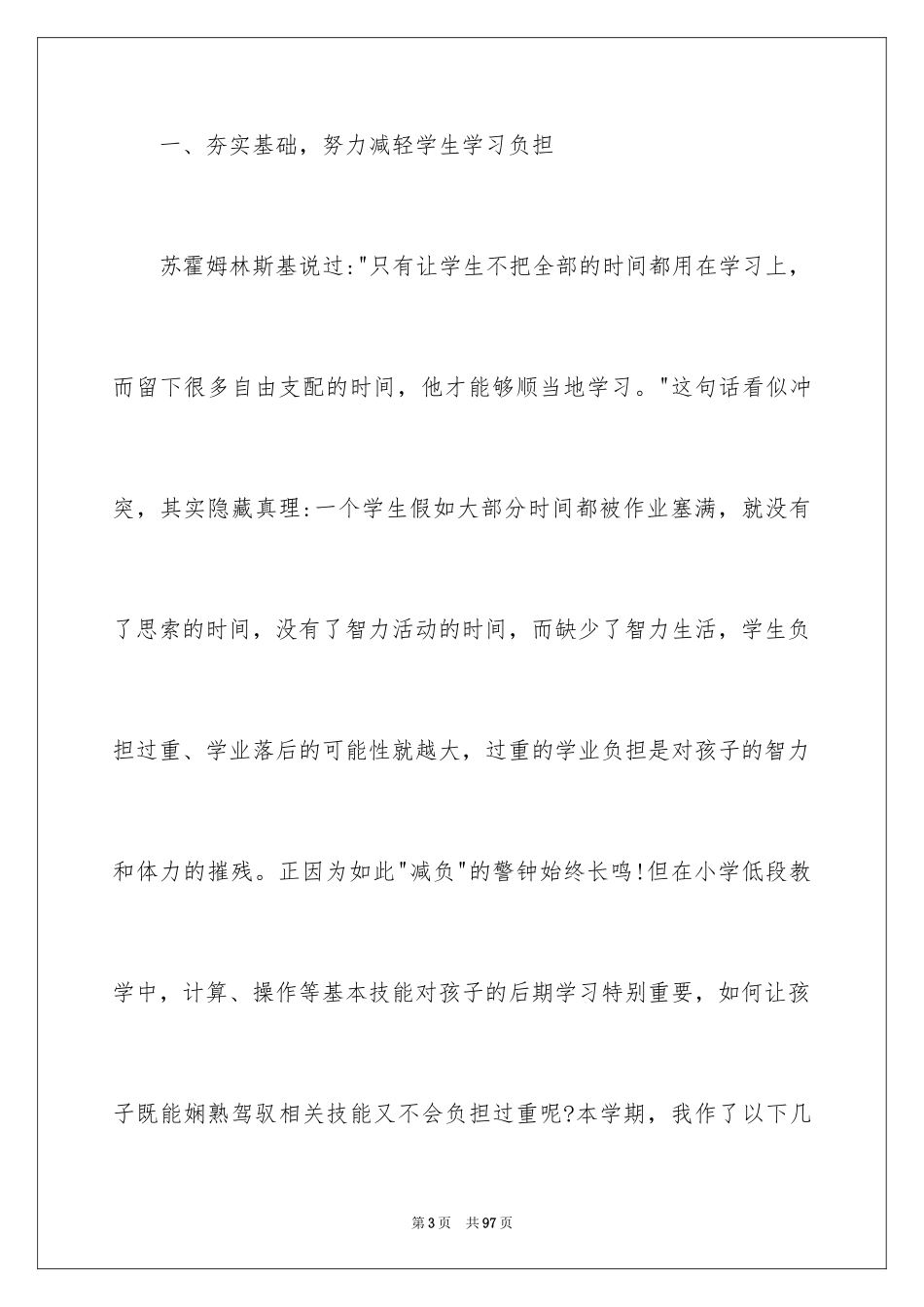 一、夯实基础，努力减轻学生学习负担

苏霍姆林斯基说过:"只有让学生不把全部的时间都用在学习上，而留下很多自由支配的时间，他才能够顺当地学习。"这句话看似冲突，其实隐藏真理:一个学生假如大部分时间都被作业塞满，就没有了思索的时间，没有了智力活动的时间，而缺少了智力生活，学生负担过重、学业落后的可能性就越大，过重的学业负担是对孩子的智力和体力的摧残。正因为如此"减负"的警钟始终长鸣!但在小学低段教学中，计算、操作等基本技能对孩子的后期学习特别重要，如何让孩子既能娴熟驾驭相关技能又不会负担过重呢?本学期，我作了以下几

第3页　共97页